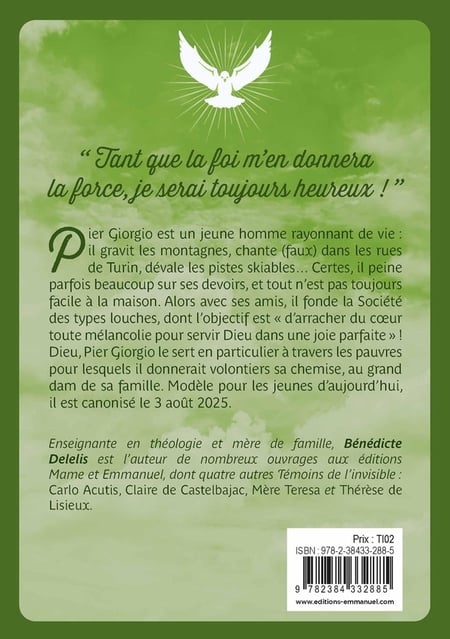 " Tant que la foi m'en donnera la force, je serai toujours heureux ! "

Pier Giorgio est un jeune homme rayonnant de vie : il gravit les montagnes, chante (faux) dans les rues de Turin, dévale les pistes skiables… Certes, il peine parfois beaucoup sur ses devoirs, et tout n'est pas toujours facile à la maison. Alors avec ses amis, il fonde la Société des types louches, dont l'objectif est « d'arracher du cœur toute mélancolie pour servir Dieu dans une joie parfaite » ! Dieu, Pier Giorgio le sert en particulier à travers les pauvres pour lesquels il donnerait volontiers sa chemise, au grand dam de sa famille. Modèle pour les jeunes d'aujourd'hui, il est canonisé le 3 août 2025.

Enseignante en théologie et mère de famille, Bénédicte Delelis est l'auteur de nombreux ouvrages aux éditions Mame et Emmanuel, dont quatre autres Témoins de l'invisible : Carlo Acutis, Claire de Castelbajac, Mère Teresa et Thérèse de Lisieux.

Prix : TI02
ISBN : 978-2-38433-288-5
9 782384 332885
www.editions-emmanuel.com